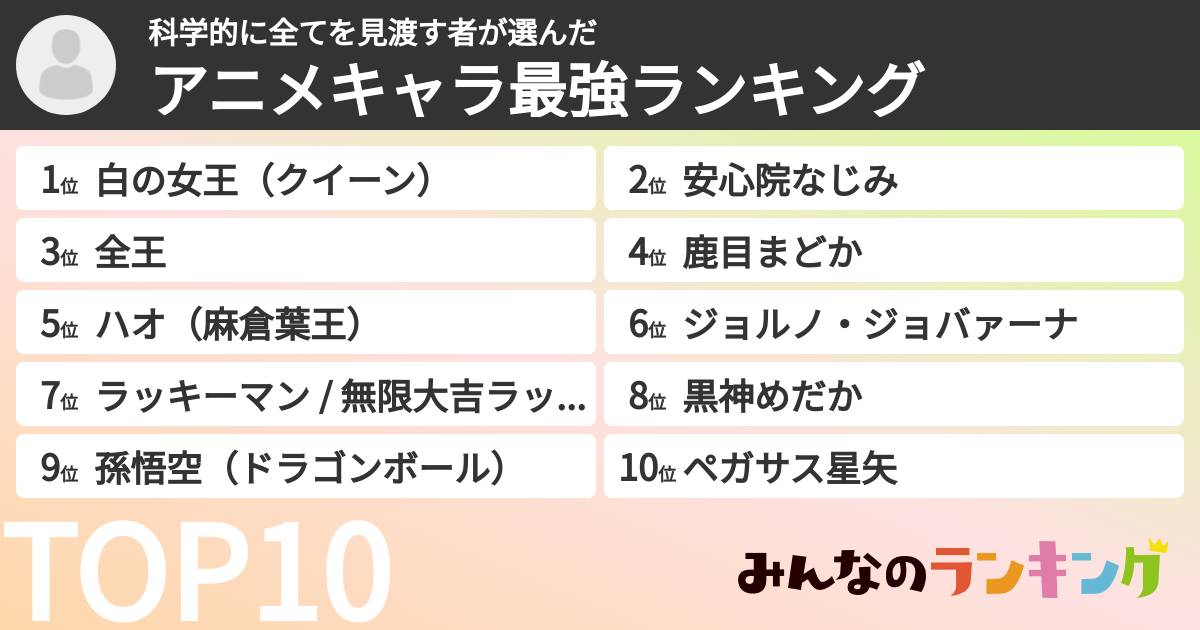 科学的に全てを見渡す者が選んだ
アニメキャラ最強ランキング

1位 白の女王（クイーン）
2位 安心院なじみ
3位 全王
4位 鹿目まどか
5位 ハオ（麻倉葉王）
6位 ジョルノ・ジョバァーナ
7位 ラッキーマン / 無限大吉ラッ...
8位 黒神めだか
9位 孫悟空（ドラゴンボール）
10位 ペガサス星矢

TOP10

みんなのランキング